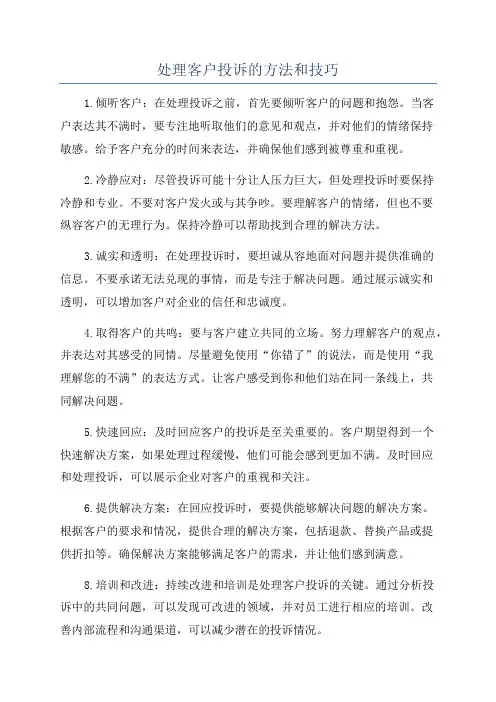 处理客户投诉的方法和技巧

1.倾听客户：在处理投诉之前，首先要倾听客户的问题和抱怨。当客户表达其不满时，要专注地听取他们的意见和观点，并对他们的情绪保持敏感。给予客户充分的时间来表达，并确保他们感到被尊重和重视。

2.冷静应对：尽管投诉可能十分让人压力巨大，但处理投诉时要保持冷静和专业。不要对客户发火或与其争吵。要理解客户的情绪，但也不要纵容客户的无理行为。保持冷静可以帮助找到合理的解决方法。

3.诚实和透明：在处理投诉时，要坦诚从容地面对问题并提供准确的信息。不要承诺无法兑现的事情，而是专注于解决问题。通过展示诚实和透明，可以增加客户对企业的信任和忠诚度。

4.取得客户的共鸣：要与客户建立共同的立场。努力理解客户的观点，并表达对其感受的同情。尽量避免使用“你错了”的说法，而是使用“我理解您的不满”的表达方式。让客户感受到你和他们站在同一条线上，共同解决问题。

5.快速回应：及时回应客户的投诉是至关重要的。客户期望得到一个快速解决方案，如果处理过程缓慢，他们可能会感到更加不满。及时回应和处理投诉，可以展示企业对客户的重视和关注。

6.提供解决方案：在回应投诉时，要提供能够解决问题的解决方案。根据客户的要求和情况，提供合理的解决方案，包括退款、替换产品或提供折扣等。确保解决方案能够满足客户的需求，并让他们感到满意。

8.培训和改进：持续改进和培训是处理客户投诉的关键。通过分析投诉中的共同问题，可以发现可改进的领域，并对员工进行相应的培训。改善内部流程和沟通渠道，可以减少潜在的投诉情况。